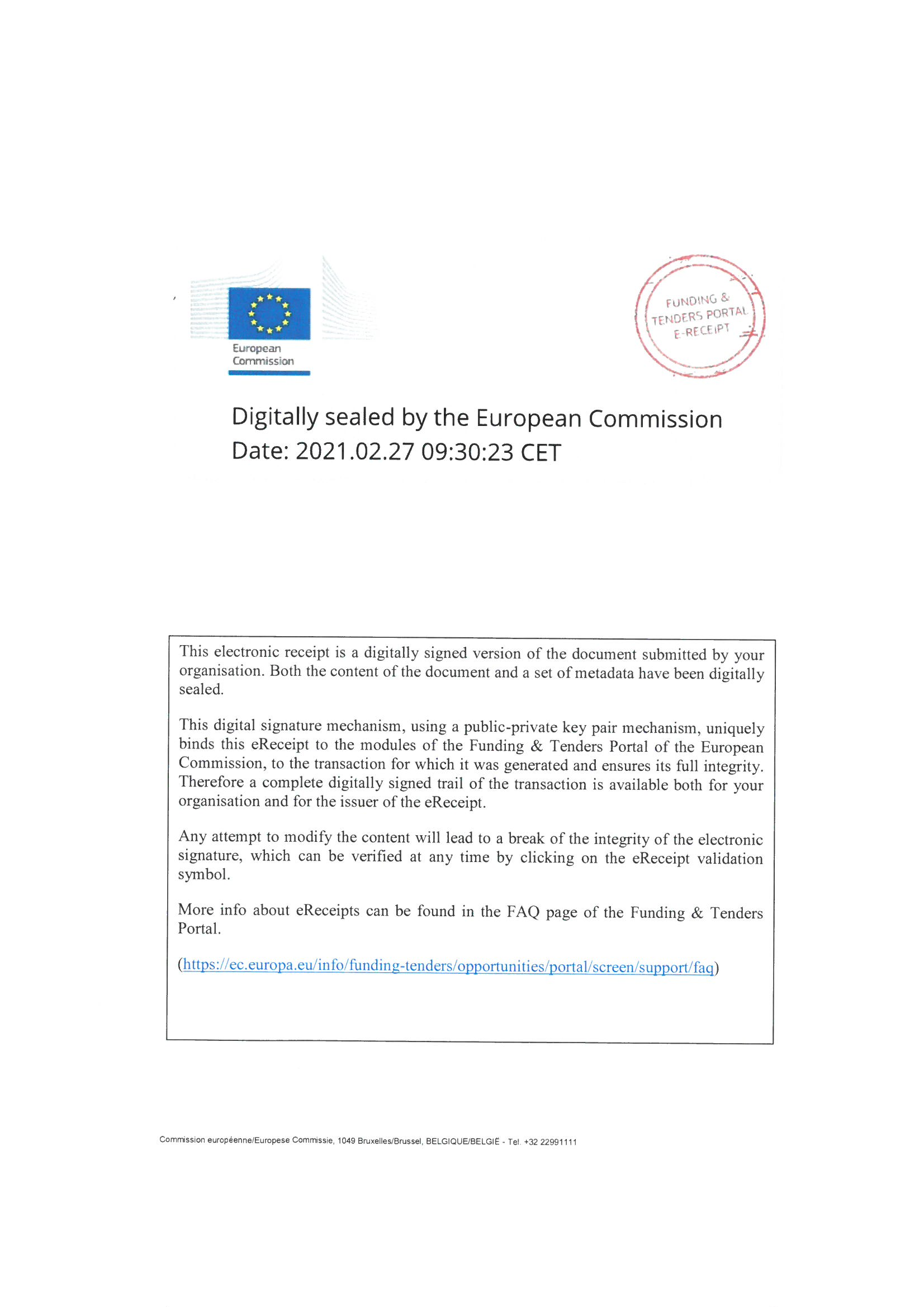 European Commission

FUNDING & TENDERS PORTAL E-RECEIPT

Digitally sealed by the European Commission
Date: 2021.02.27 09:30:23 CET

This electronic receipt is a digitally signed version of the document submitted by your organisation. Both the content of the document and a set of metadata have been digitally sealed.

This digital signature mechanism, using a public-private key pair mechanism, uniquely binds this eReceipt to the modules of the Funding & Tenders Portal of the European Commission, to the transaction for which it was generated and ensures its full integrity. Therefore a complete digitally signed trail of the transaction is available both for your organisation and for the issuer of the eReceipt.

Any attempt to modify the content will lead to a break of the integrity of the electronic signature, which can be verified at any time by clicking on the eReceipt validation symbol.

More info about eReceipts can be found in the FAQ page of the Funding & Tenders Portal.

(https://ec.europa.eu/info/funding-tenders/opportunities/portal/screen/support/faq)

Commission européenne/Europese Commissie, 1049 Bruxelles/Brussel, BELGIQUE/BELGIË - Tel. +32 22991111